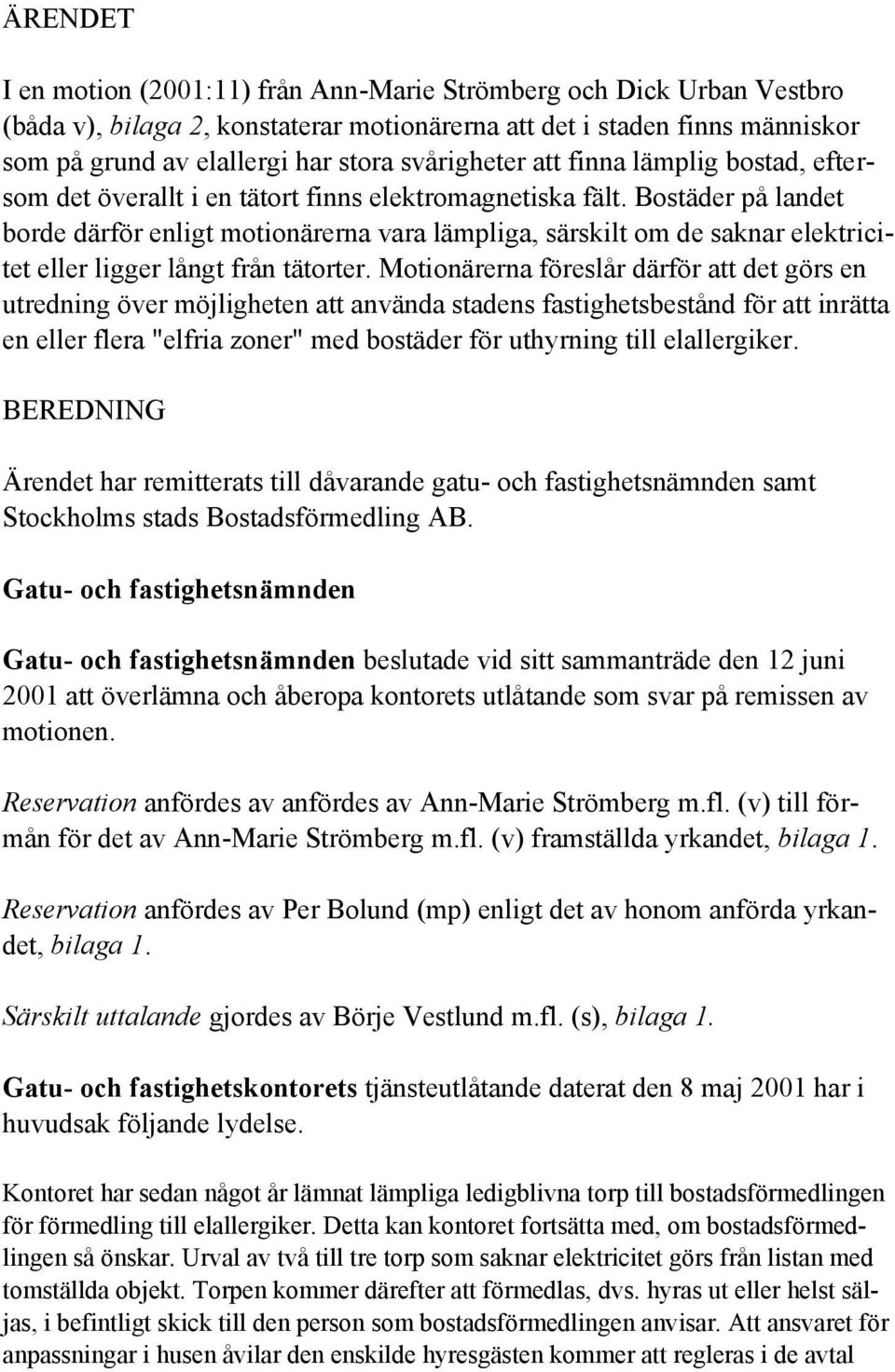 ÄRENDET

I en motion (2001:11) från Ann-Marie Strömberg och Dick Urban Vestbro (båda v), bilaga 2, konstaterar motionärerna att det i staden finns människor som på grund av elallergi har stora svårigheter att finna lämplig bostad, eftersom det överallt i en tätort finns elektromagnetiska fält. Bostäder på landet borde därför enligt motionärerna vara lämpliga, särskilt om de saknar elektricitet eller ligger långt från tätorter. Motionärerna föreslår därför att det görs en utredning över möjligheten att använda stadens fastighetsbestånd för att inrätta en eller flera "elfria zoner" med bostäder för uthyrning till elallergiker.

BEREDNING

Ärendet har remitterats till dåvarande gatu- och fastighetsnämnden samt Stockholms stads Bostadsförmedling AB.

Gatu- och fastighetsnämnden

Gatu- och fastighetsnämnden beslutade vid sitt sammanträde den 12 juni 2001 att överlämna och åberopa kontorets utlåtande som svar på remissen av motionen.

Reservation anfördes av anfördes av Ann-Marie Strömberg m.fl. (v) till förmån för det av Ann-Marie Strömberg m.fl. (v) framställda yrkandet, bilaga 1.

Reservation anfördes av Per Bolund (mp) enligt det av honom anförda yrkandet, bilaga 1.

Särskilt uttalande gjordes av Börje Vestlund m.fl. (s), bilaga 1.

Gatu- och fastighetskontorets tjänsteutlåtande daterat den 8 maj 2001 har i huvudsak följande lydelse.

Kontoret har sedan något år lämnat lämpliga ledigblivna torp till bostadsförmedlingen för förmedling till elallergiker. Detta kan kontoret fortsätta med, om bostadsförmedlingen så önskar. Urval av två till tre torp som saknar elektricitet görs från listan med tomställda objekt. Torpen kommer därefter att förmedlas, dvs. hyras ut eller helst säljas, i befintligt skick till den person som bostadsförmedlingen anvisar. Att ansvaret för anpassningar i husen åvilar den enskilde hyresgästen kommer att regleras i de avtal